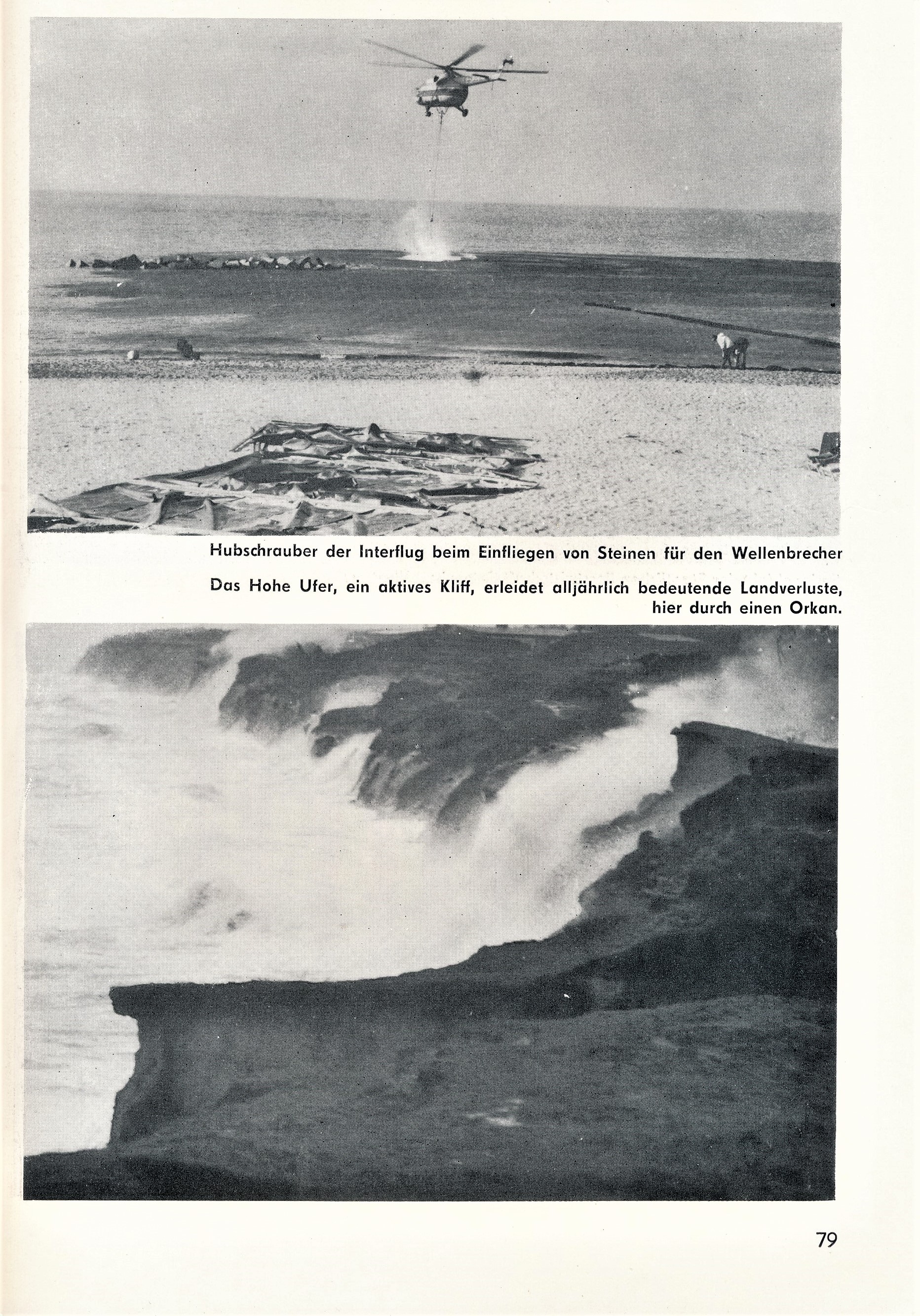 Hubschrauber der Interflug beim Einfliegen von Steinen für den Wellenbrecher

Das Hohe Ufer, ein aktives Kliff, erleidet alljährlich bedeutende Landverluste, hier durch einen Orkan.

79